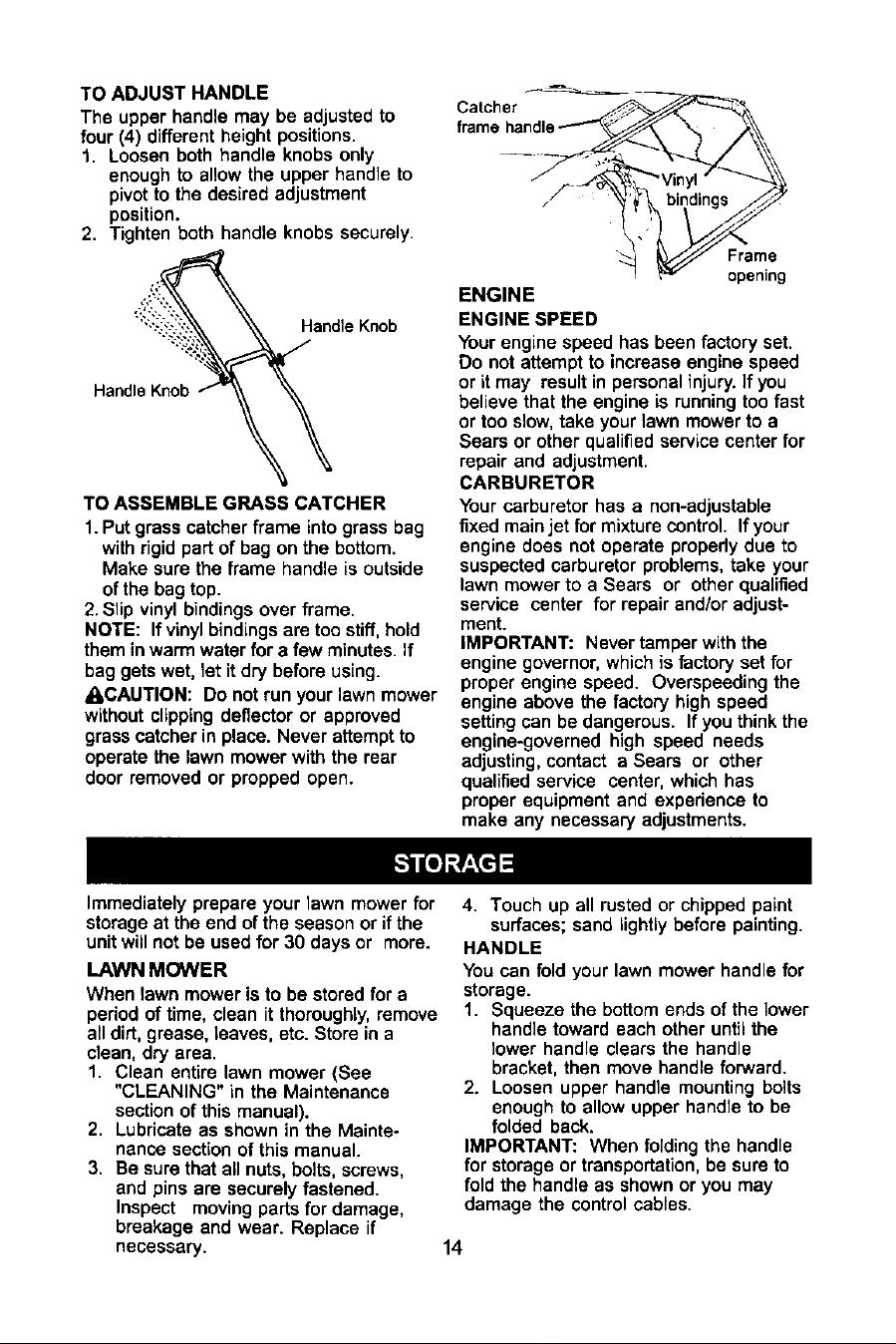 TO ADJUST HANDLE

The upper handle may be adjusted to four (4) different height positions.

1. Loosen both handle knobs only enough to allow the upper handle to pivot to the desired adjustment position.
2. Tighten both handle knobs securely.

Handle Knob

Handle Knob

TO ASSEMBLE GRASS CATCHER

1. Put grass catcher frame into grass bag with rigid part of bag on the bottom. Make sure the frame handle is outside of the bag top.
2. Slip vinyl bindings over frame.

NOTE: If vinyl bindings are too stiff, hold them in warm water for a few minutes. If bag gets wet, let it dry before using.

CAUTION: Do not run your lawn mower without clipping deflector or approved grass catcher in place. Never attempt to operate the lawn mower with the rear door removed or propped open.

Catcher frame handle

Vinyl bindings

Frame opening

ENGINE

ENGINE SPEED

Your engine speed has been factory set. Do not attempt to increase engine speed or it may result in personal injury. If you believe that the engine is running too fast or too slow, take your lawn mower to a Sears or other qualified service center for repair and adjustment.

CARBURETOR

Your carburetor has a non-adjustable fixed main jet for mixture control. If your engine does not operate properly due to suspected carburetor problems, take your lawn mower to a Sears or other qualified service center for repair and/or adjustment.

IMPORTANT: Never tamper with the engine governor, which is factory set for proper engine speed. Overspeeding the engine above the factory high speed setting can be dangerous. If you think the engine-governed high speed needs adjusting, contact a Sears or other qualified service center, which has proper equipment and experience to make any necessary adjustments.

STORAGE

Immediately prepare your lawn mower for storage at the end of the season or if the unit will not be used for 30 days or more.

LAWN MOWER

When lawn mower is to be stored for a period of time, clean it thoroughly, remove all dirt, grease, leaves, etc. Store in a clean, dry area.

1. Clean entire lawn mower (See "CLEANING" in the Maintenance section of this manual).
2. Lubricate as shown in the Maintenance section of this manual.
3. Be sure that all nuts, bolts, screws, and pins are securely fastened. Inspect moving parts for damage, breakage and wear. Replace if necessary.
4. Touch up all rusted or chipped paint surfaces; sand lightly before painting.

HANDLE

You can fold your lawn mower handle for storage.

1. Squeeze the bottom ends of the lower handle toward each other until the lower handle clears the handle bracket, then move handle forward.
2. Loosen upper handle mounting bolts enough to allow upper handle to be folded back.

IMPORTANT: When folding the handle for storage or transportation, be sure to fold the handle as shown or you may damage the control cables.

14